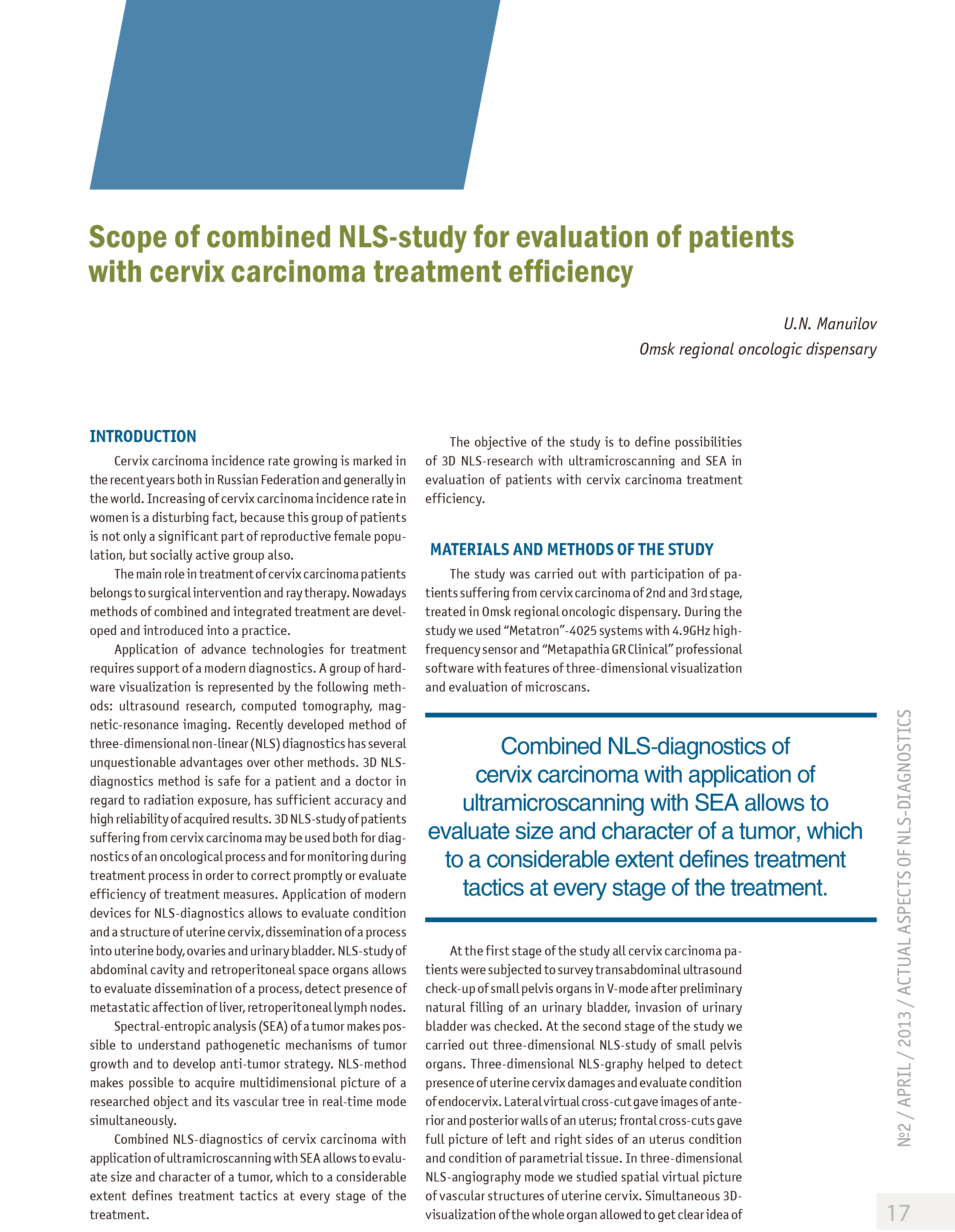 Scope of combined NLS-study for evaluation of patients with cervix carcinoma treatment efficiency

U.N. Manuilov
Omsk regional oncologic dispensary

INTRODUCTION

Cervix carcinoma incidence rate growing is marked in the recent years both in Russian Federation and generally in the world. Increasing of cervix carcinoma incidence rate in women is a disturbing fact, because this group of patients is not only a significant part of reproductive female population, but socially active group also.

The main role in treatment of cervix carcinoma patients belongs to surgical intervention and ray therapy. Nowadays methods of combined and integrated treatment are developed and introduced into a practice.

Application of advance technologies for treatment requires support of a modern diagnostics. A group of hardware visualization is represented by the following methods: ultrasound research, computed tomography, magnetic-resonance imaging. Recently developed method of three-dimensional non-linear (NLS) diagnostics has several unquestionable advantages over other methods. 3D NLS-diagnostics method is safe for a patient and a doctor in regard to radiation exposure, has sufficient accuracy and high reliability of acquired results. 3D NLS-study of patients suffering from cervix carcinoma may be used both for diagnostics of an oncological process and for monitoring during treatment process in order to correct promptly or evaluate efficiency of treatment measures. Application of modern devices for NLS-diagnostics allows to evaluate condition and a structure of uterine cervix, dissemination of a process into uterine body, ovaries and urinary bladder. NLS-study of abdominal cavity and retroperitoneal space organs allows to evaluate dissemination of a process, detect presence of metastatic affection of liver, retroperitoneal lymph nodes.

Spectral-entropic analysis (SEA) of a tumor makes possible to understand pathogenetic mechanisms of tumor growth and to develop anti-tumor strategy. NLS-method makes possible to acquire multidimensional picture of a researched object and its vascular tree in real-time mode simultaneously.

Combined NLS-diagnostics of cervix carcinoma with application of ultramicroscanning with SEA allows to evaluate size and character of a tumor, which to a considerable extent defines treatment tactics at every stage of the treatment.

The objective of the study is to define possibilities of 3D NLS-research with ultramicroscanning and SEA in evaluation of patients with cervix carcinoma treatment efficiency.

MATERIALS AND METHODS OF THE STUDY

The study was carried out with participation of patients suffering from cervix carcinoma of 2nd and 3rd stage, treated in Omsk regional oncologic dispensary. During the study we used “Metatron”-4025 systems with 4.9GHz high-frequency sensor and “Metapathia GR Clinical” professional software with features of three-dimensional visualization and evaluation of microscans.

Combined NLS-diagnostics of cervix carcinoma with application of ultramicroscanning with SEA allows to evaluate size and character of a tumor, which to a considerable extent defines treatment tactics at every stage of the treatment.

At the first stage of the study all cervix carcinoma patients were subjected to survey transabdominal ultrasound check-up of small pelvis organs in V-mode after preliminary natural filling of an urinary bladder, invasion of urinary bladder was checked. At the second stage of the study we carried out three-dimensional NLS-study of small pelvis organs. Three-dimensional NLS-graphy helped to detect presence of uterine cervix damages and evaluate condition of endocervix. Lateral virtual cross-cut gave images of anterior and posterior walls of an uterus; frontal cross-cuts gave full picture of left and right sides of an uterus condition and condition of parametrial tissue. In three-dimensional NLS-angiography mode we studied spatial virtual picture of vascular structures of uterine cervix. Simultaneous 3D-visualization of the whole organ allowed to get clear idea of

№2 / APRIL / 2013 / ACTUAL ASPECTS OF NLS-DIAGNOSTICS

17